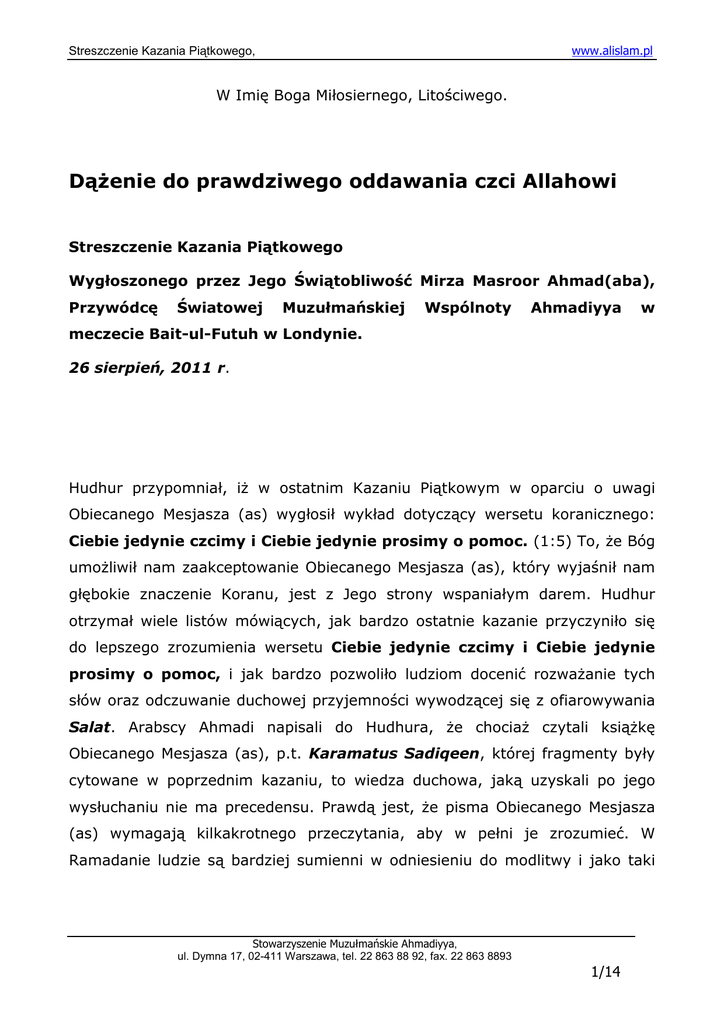 Streszczenie Kazania Piątkowego, www.alislam.pl

W Imię Boga Miłosiernego, Litościwego.

Dążenie do prawdziwego oddawania czci Allahowi

Streszczenie Kazania Piątkowego

Wygłoszonego przez Jego Świątobliwość Mirza Masroor Ahmad(aba), Przywódcę Światowej Muzułmańskiej Wspólnoty Ahmadiyya w meczecie Bait-ul-Futuh w Londynie.

26 sierpień, 2011 r.

Hudhur przypomniał, iż w ostatnim Kazaniu Piątkowym w oparciu o uwagi Obiecanego Mesjasza (as) wygłosił wykład dotyczący wersetu koranicznego: Ciebie jedynie czcimy i Ciebie jedynie prosimy o pomoc. (1:5) To, że Bóg umożliwił nam zaakceptowanie Obiecanego Mesjasza (as), który wyjaśnił nam głębokie znaczenie Koranu, jest z Jego strony wspaniałym darem. Hudhur otrzymał wiele listów mówiących, jak bardzo ostatnie kazanie przyczyniło się do lepszego zrozumienia wersetu Ciebie jedynie czcimy i Ciebie jedynie prosimy o pomoc, i jak bardzo pozwoliło ludziom docenić rozważanie tych słów oraz odczuwanie duchowej przyjemności wywodzącej się z ofiarowywania Salat. Arabscy Ahmadi napisali do Hudhura, że chociaż czytali książkę Obiecanego Mesjasza (as), p.t. Karamatus Sadiqeen, której fragmenty były cytowane w poprzednim kazaniu, to wiedza duchowa, jaką uzyskali po jego wysłuchaniu nie ma precedensu. Prawdą jest, że pisma Obiecanego Mesjasza (as) wymagają kilkakrotnego przeczytania, aby w pełni je zrozumieć. W Ramadanie ludzie są bardziej sumienni w odniesieniu do modlitwy i jako taki

Stowarzyszenie Muzułmańskie Ahmadiyya,
ul. Dymna 17, 02-411 Warszawa, tel. 22 863 88 92, fax. 22 863 8893

1/14